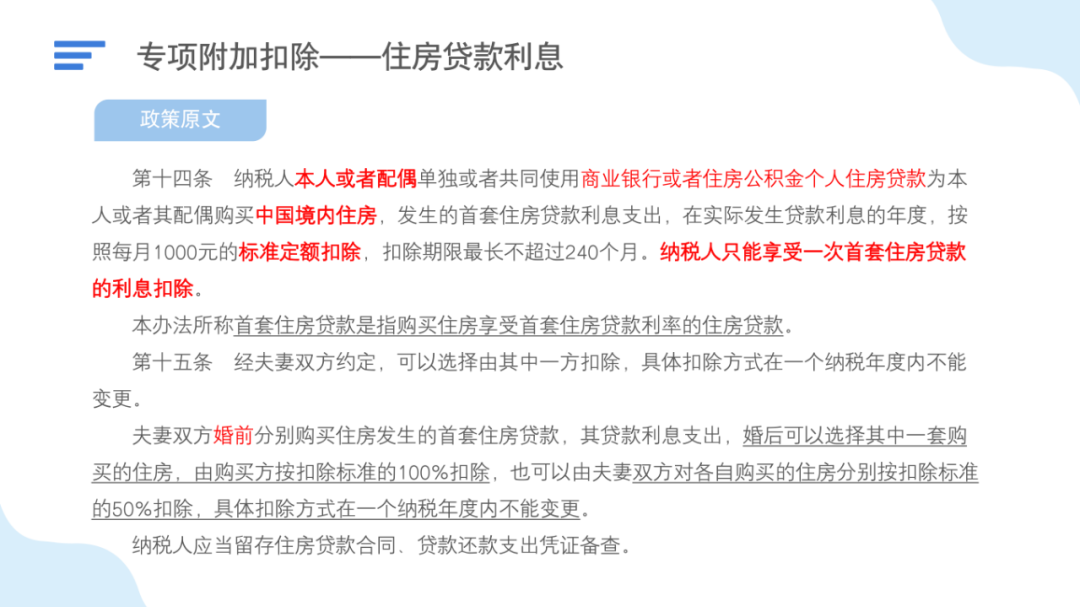 专项附加扣除——住房贷款利息

政策原文

第十四条　纳税人本人或者配偶单独或者共同使用商业银行或者住房公积金个人住房贷款为本人或者其配偶购买中国境内住房，发生的首套住房贷款利息支出，在实际发生贷款利息的年度，按照每月1000元的标准定额扣除，扣除期限最长不超过240个月。纳税人只能享受一次首套住房贷款的利息扣除。

本办法所称首套住房贷款是指购买住房享受首套住房贷款利率的住房贷款。

第十五条　经夫妻双方约定，可以选择由其中一方扣除，具体扣除方式在一个纳税年度内不能变更。

夫妻双方婚前分别购买住房发生的首套住房贷款，其贷款利息支出，婚后可以选择其中一套购买的住房，由购买方按扣除标准的100%扣除，也可以由夫妻双方对各自购买的住房分别按扣除标准的50%扣除，具体扣除方式在一个纳税年度内不能变更。

纳税人应当留存住房贷款合同、贷款还款支出凭证备查。